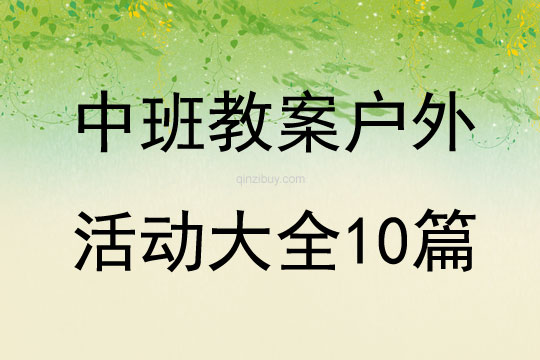 中班教案户外

qinzibuy.com

活动大全10篇